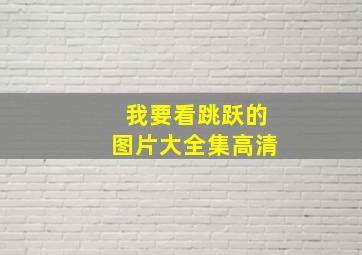 我要看跳跃的
图片大全集高清